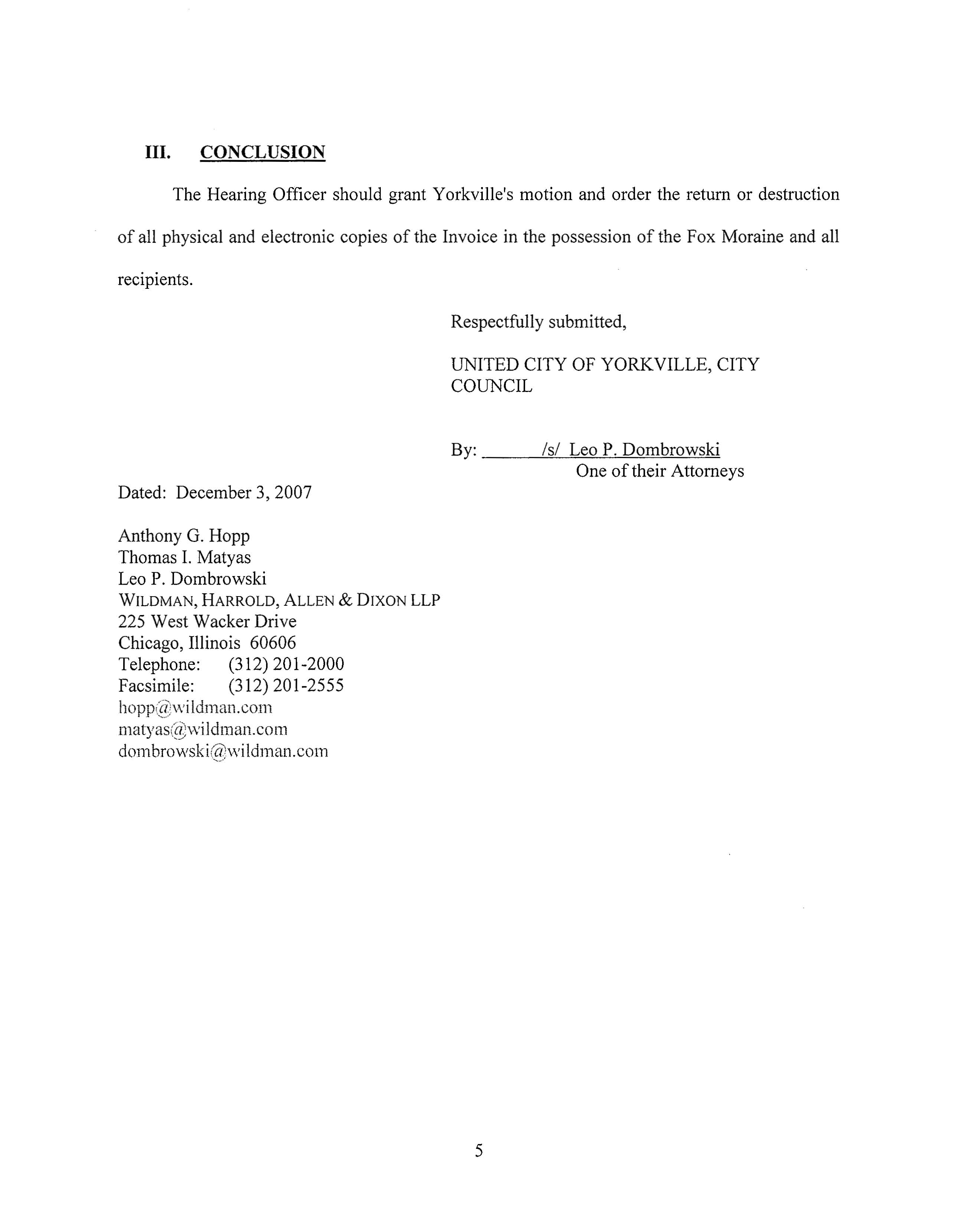 III. CONCLUSION

The Hearing Officer should grant Yorkville's motion and order the return or destruction of all physical and electronic copies of the Invoice in the possession of the Fox Moraine and all recipients.

Respectfully submitted,

UNITED CITY OF YORKVILLE, CITY COUNCIL

By: /s/ Leo P. Dombrowski
One of their Attorneys

Dated: December 3, 2007

Anthony G. Hopp
Thomas I. Matyas
Leo P. Dombrowski
WILDMAN, HARROLD, ALLEN & DIXON LLP
225 West Wacker Drive
Chicago, Illinois 60606
Telephone: (312) 201-2000
Facsimile: (312) 201-2555
hopp@wildman.com
matyas@wildman.com
dombrowski@wildman.com

5